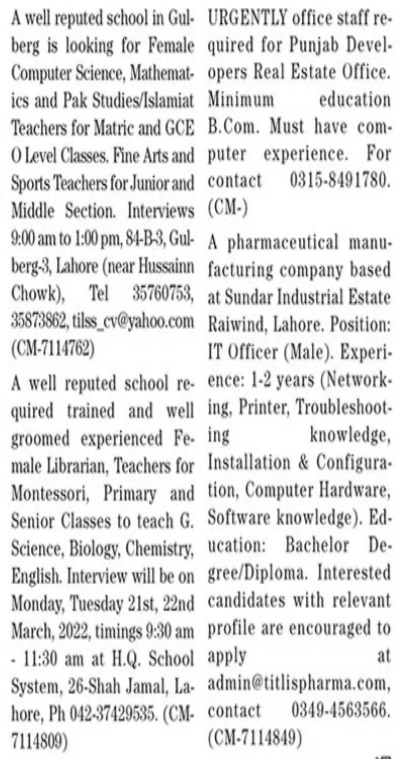 A well reputed school in Gulberg is looking for Female Computer Science, Mathematics and Pak Studies/Islamiat Teachers for Matric and GCE O Level Classes. Fine Arts and Sports Teachers for Junior and Middle Section. Interviews 9:00 am to 1:00 pm, 84-B-3, Gulberg-3, Lahore (near Hussainn Chowk), Tel 35760753, 35873862, tilss_cv@yahoo.com (CM-7114762)

A well reputed school required trained and well groomed experienced Female Librarian, Teachers for Montessori, Primary and Senior Classes to teach G. Science, Biology, Chemistry, English. Interview will be on Monday, Tuesday 21st, 22nd March, 2022, timings 9:30 am - 11:30 am at H.Q. School System, 26-Shah Jamal, Lahore, Ph 042-37429535. (CM-7114809)

URGENTLY office staff required for Punjab Developers Real Estate Office. Minimum education B.Com. Must have computer experience. For contact 0315-8491780. (CM-)

A pharmaceutical manufacturing company based at Sundar Industrial Estate Raiwind, Lahore. Position: IT Officer (Male). Experience: 1-2 years (Networking, Printer, Troubleshooting knowledge, Installation & Configuration, Computer Hardware, Software knowledge). Education: Bachelor Degree/Diploma. Interested candidates with relevant profile are encouraged to apply at admin@titlispharma.com, contact 0349-4563566. (CM-7114849)